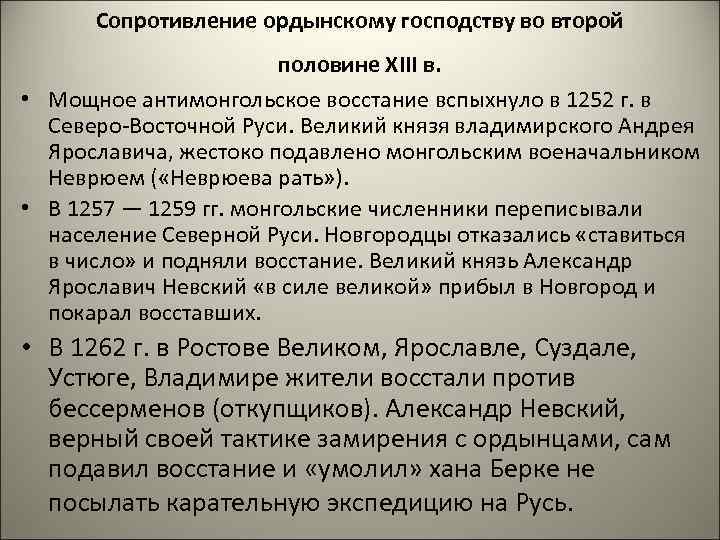 Сопротивление ордынскому господству во второй

половине XIII в.

• Мощное антимонгольское восстание вспыхнуло в 1252 г. в Северо-Восточной Руси. Великий князя владимирского Андрея Ярославича, жестоко подавлено монгольским военачальником Неврюем («Неврюева рать»).

• В 1257 — 1259 гг. монгольские численники переписывали население Северной Руси. Новгородцы отказались «ставиться в число» и подняли восстание. Великий князь Александр Ярославич Невский «в силе великой» прибыл в Новгород и покарал восставших.

• В 1262 г. в Ростове Великом, Ярославле, Суздале, Устюге, Владимире жители восстали против бессерменов (откупщиков). Александр Невский, верный своей тактике замирения с ордынцами, сам подавил восстание и «умолил» хана Берке не посылать карательную экспедицию на Русь.